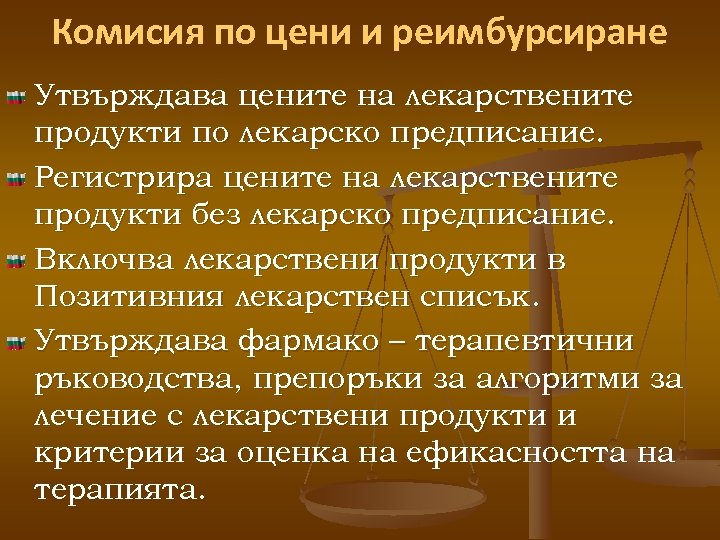 Комисия по цени и реимбурсиране

Утвърждава цените на лекарствените продукти по лекарско предписание.

Регистрира цените на лекарствените продукти без лекарско предписание.

Включва лекарствени продукти в Позитивния лекарствен списък.

Утвърждава фармако – терапевтични ръководства, препоръки за алгоритми за лечение с лекарствени продукти и критерии за оценка на ефикасността на терапията.